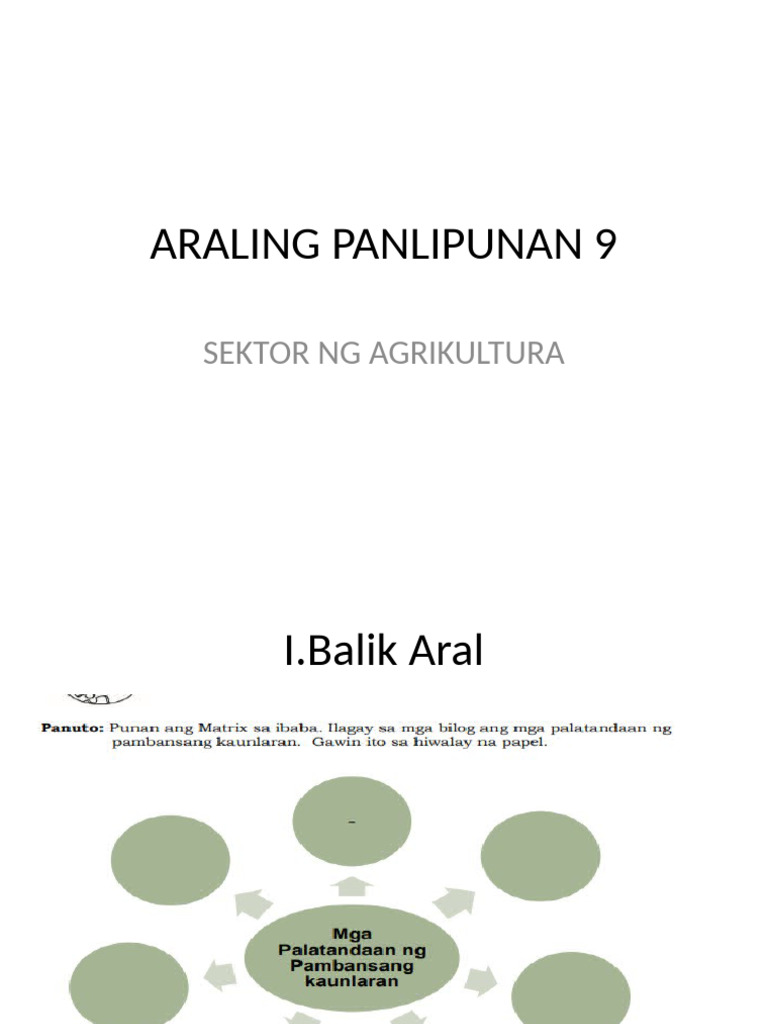 ARALING PANLIPUNAN 9

SEKTOR NG AGRIKULTURA

I.Balik Aral

Panuto: Punan ang Matrix sa ibaba. Ilagay sa mga bilog ang mga palatandaan ng pambansang kaunlaran. Gawin ito sa hiwalay na papel.

-

Mga Palatandaan ng Pambansang kaunlaran